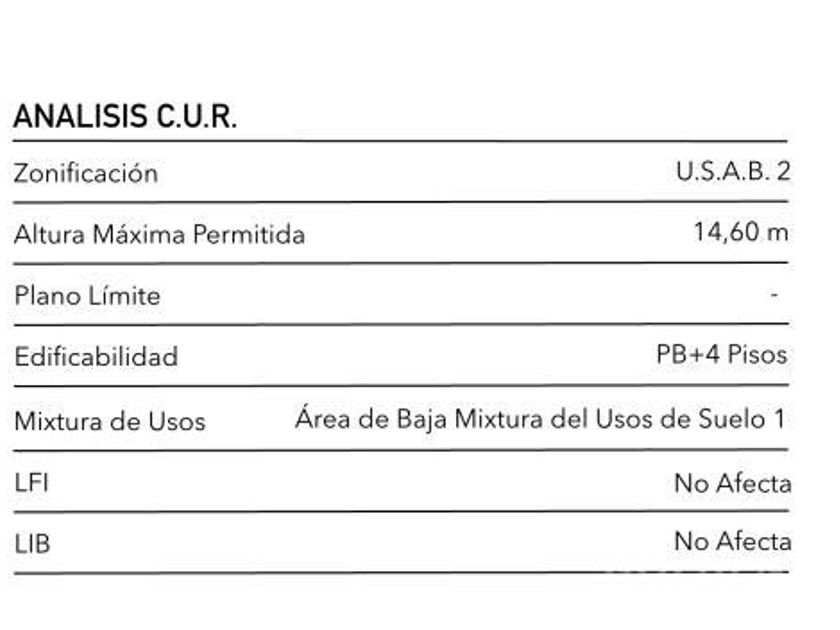 ANALISIS C.U.R.

| | |
|---|---|
| Zonificación | U.S.A.B. 2 |
| Altura Máxima Permitida | 14,60 m |
| Plano Límite | - |
| Edificabilidad | PB+4 Pisos |
| Mixtura de Usos | Área de Baja Mixtura del Usos de Suelo 1 |
| LFI | No Afecta |
| LIB | No Afecta |